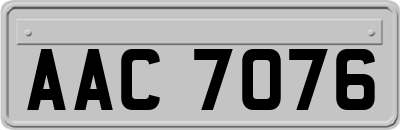 AAC 7076